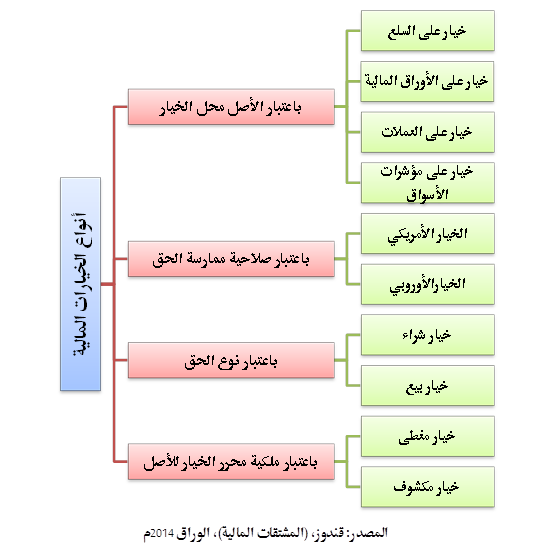 أنواع الخيارات المالية

باعتبار الأصل محل الخيار
خيار على السلع
خيار على الأوراق المالية
خيار على العملات
خيار على مؤشرات الأسواق

باعتبار صلاحية ممارسة الحق
الخيار الأمريكي
الخيار الأوروبي

باعتبار نوع الحق
خيار شراء
خيار بيع

باعتبار ملكية محرر الخيار للأصل
خيار مغطى
خيار مكشوف

المصدر: قندوز، (المشتقات المالية)، الوراق 2014م